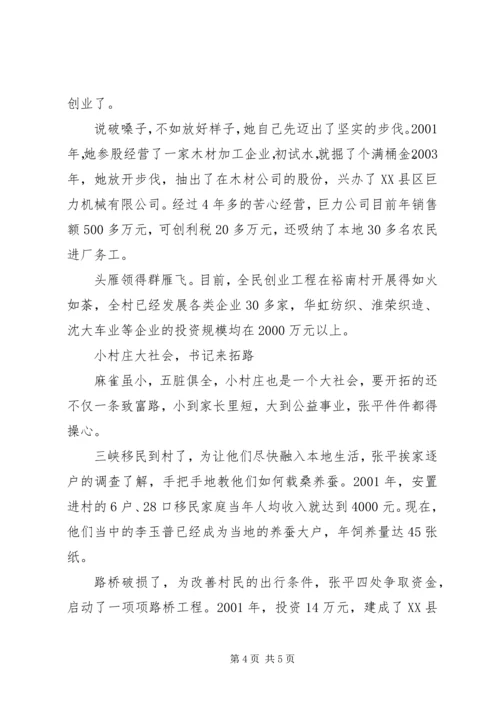 创业了。

说破嗓子，不如放好样子，她自己先迈出了坚实的步伐。2001年，她参股经营了一家木材加工企业，初试水，就掘了个满桶金2003年，她放开步伐，抽出了在木材公司的股份，兴办了XX县区巨力机械有限公司。经过4年多的苦心经营，巨力公司目前年销售额500多万元，可创利税20多万元，还吸纳了本地30多名农民进厂务工。

头雁领得群雁飞。目前，全民创业工程在裕南村开展得如火如荼，全村已经发展各类企业30多家，华虹纺织、淮荣织造、沈大车业等企业的投资规模均在2000万元以上。

小村庄大社会，书记来拓路

麻雀虽小，五脏俱全，小村庄也是一个大社会，要开拓的还不仅一条致富路，小到家长里短，大到公益事业，张平件件都得操心。

三峡移民到村了，为让他们尽快融入本地生活，张平挨家逐户的调查了解，手把手地教他们如何栽桑养蚕。2001年，安置进村的6户、28口移民家庭当年人均收入就达到4000元。现在，他们当中的李玉普已经成为当地的养蚕大户，年饲养量达45张纸。

路桥破损了，为改善村民的出行条件，张平四处争取资金，启动了一项项路桥工程。2001年，投资14万元，建成了XX县

第4页 共5页